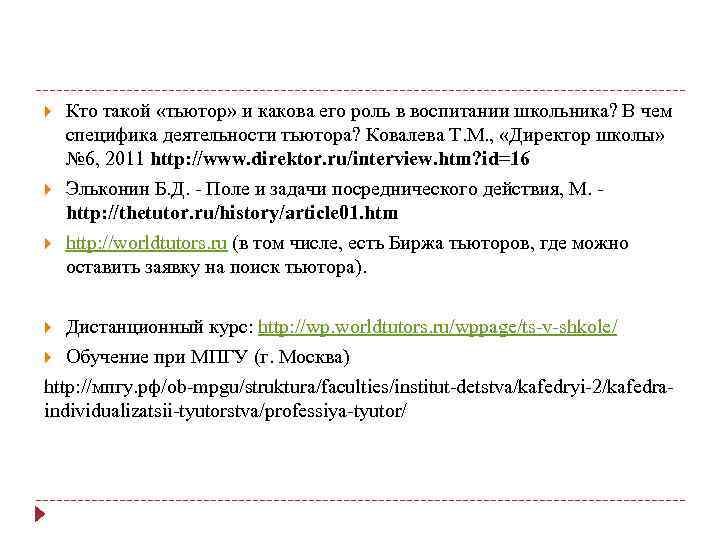 Кто такой «тьютор» и какова его роль в воспитании школьника? В чем специфика деятельности тьютора? Ковалева Т.М., «Директор школы» №6, 2011 http://www.direktor.ru/interview.htm?id=16

Эльконин Б.Д. - Поле и задачи посреднического действия, М. - http://thetutor.ru/history/article01.htm

http://worldtutors.ru (в том числе, есть Биржа тьюторов, где можно оставить заявку на поиск тьютора).

Дистанционный курс: http://wp.worldtutors.ru/wppage/ts-v-shkole/

Обучение при МПГУ (г. Москва)

http://мпгу.рф/ob-mpgu/struktura/faculties/institut-detstva/kafedryi-2/kafedra-individualizatsii-tyutorstva/professiya-tyutor/